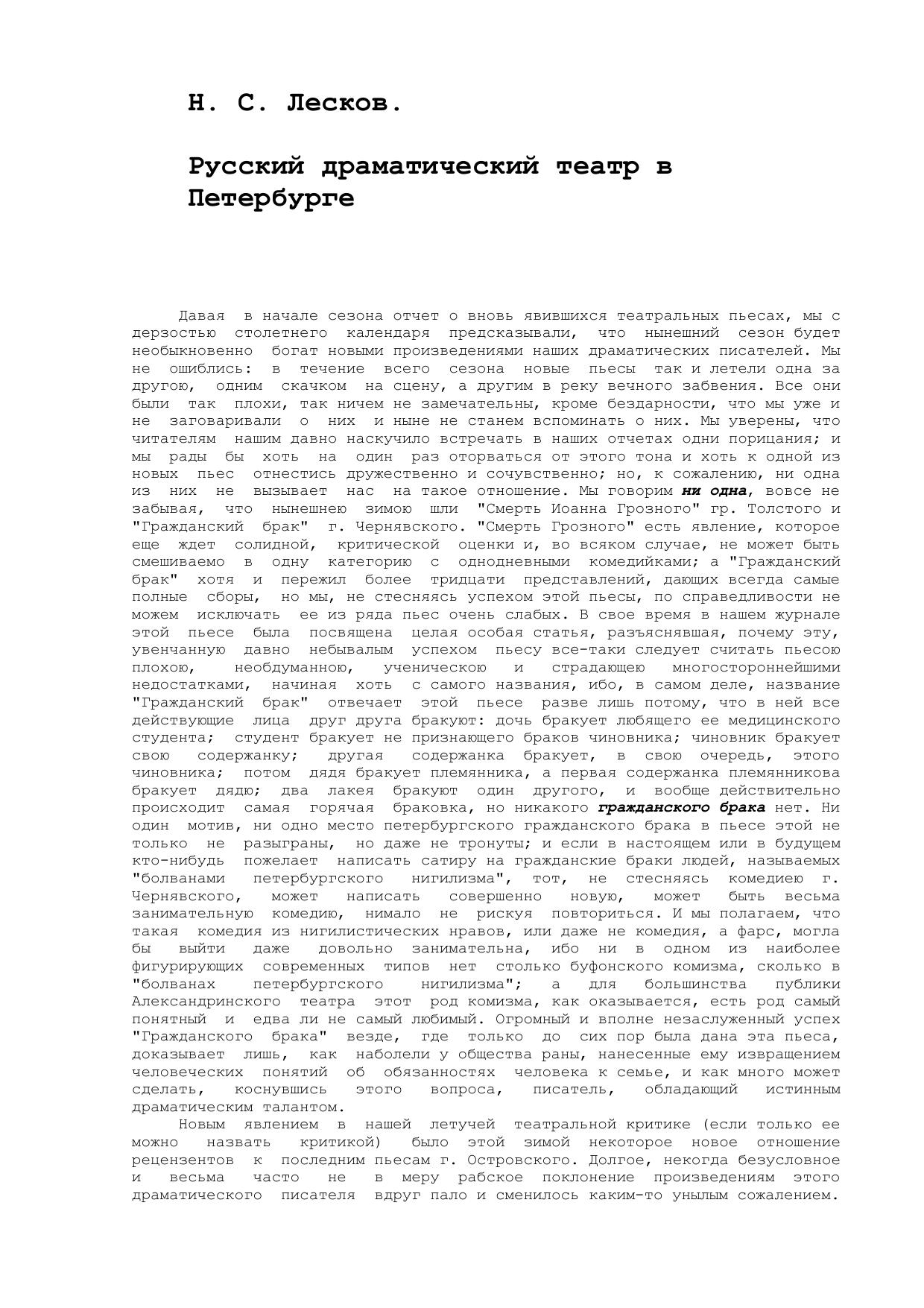 Н. С. Лесков.

Русский драматический театр в Петербурге

Давая в начале сезона отчет о вновь явившихся театральных пьесах, мы с дерзостью столетнего календаря предсказывали, что нынешний сезон будет необыкновенно богат новыми произведениями наших драматических писателей. Мы не ошиблись: в течение всего сезона новые пьесы так и летели одна за другою, одним скачком на сцену, а другим в реку вечного забвения. Все они были так плохи, так ничем не замечательны, кроме бездарности, что мы уже и не заговаривали о них и ныне не станем вспоминать о них. Мы уверены, что читателям нашим давно наскучило встречать в наших отчетах одни порицания; и мы рады бы хоть на один раз оторваться от этого тона и хоть к одной из новых пьес отнестись дружественно и сочувственно; но, к сожалению, ни одна из них не вызывает нас на такое отношение. Мы говорим ни одна, вовсе не забывая, что нынешнею зимою шли "Смерть Иоанна Грозного" гр. Толстого и "Гражданский брак" г. Чернявского. "Смерть Грозного" есть явление, которое еще ждет солидной, критической оценки и, во всяком случае, не может быть смешиваемо в одну категорию с однодневными комедийками; а "Гражданский брак" хотя и пережил более тридцати представлений, дающих всегда самые полные сборы, но мы, не стесняясь успехом этой пьесы, по справедливости не можем исключать ее из ряда пьес очень слабых. В свое время в нашем журнале этой пьесе была посвящена целая особая статья, разъяснявшая, почему эту, увенчанную давно небывалым успехом пьесу все-таки следует считать пьесою плохою, необдуманною, ученическою и страдающею многостороннейшими недостатками, начиная хоть с самого названия, ибо, в самом деле, название "Гражданский брак" отвечает этой пьесе разве лишь потому, что в ней все действующие лица друг друга бракуют: дочь бракует любящего ее медицинского студента; студент бракует не признающего браков чиновника; чиновник бракует свою содержанку; другая содержанка бракует, в свою очередь, этого чиновника; потом дядя бракует племянника, а первая содержанка племянникова бракует дядю; два лакея бракуют один другого, и вообще действительно происходит самая горячая браковка, но никакого гражданского брака нет. Ни один мотив, ни одно место петербургского гражданского брака в пьесе этой не только не разыграны, но даже не тронуты; и если в настоящем или в будущем кто-нибудь пожелает написать сатиру на гражданские браки людей, называемых "болванами петербургского нигилизма", тот, не стесняясь комедиею г. Чернявского, может написать совершенно новую, может быть весьма занимательную комедию, нимало не рискуя повториться. И мы полагаем, что такая комедия из нигилистических нравов, или даже не комедия, а фарс, могла бы выйти даже довольно занимательна, ибо ни в одном из наиболее фигурирующих современных типов нет столько буфонского комизма, сколько в "болванах петербургского нигилизма"; а для большинства публики Александринского театра этот род комизма, как оказывается, есть род самый понятный и едва ли не самый любимый. Огромный и вполне незаслуженный успех "Гражданского брака" везде, где только до сих пор была дана эта пьеса, доказывает лишь, как наболели у общества раны, нанесенные ему извращением человеческих понятий об обязанностях человека к семье, и как много может сделать, коснувшись этого вопроса, писатель, обладающий истинным драматическим талантом.

Новым явлением в нашей летучей театральной критике (если только ее можно назвать критикой) было этой зимой некоторое новое отношение рецензентов к последним пьесам г. Островского. Долгое, некогда безусловное и весьма часто не в меру рабское поклонение произведениям этого драматического писателя вдруг пало и сменилось каким-то унылым сожалением.